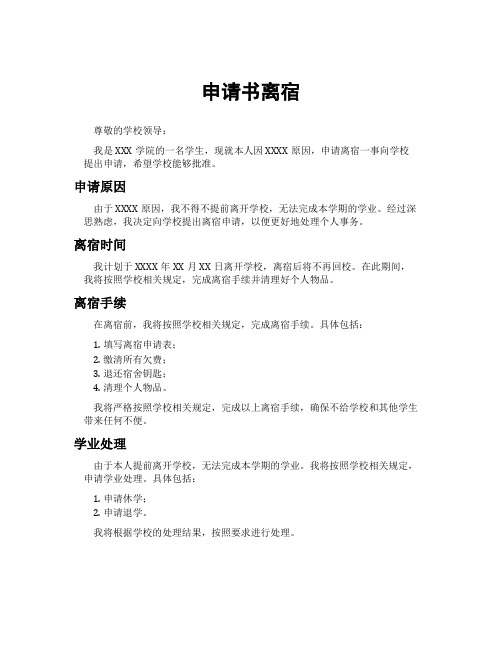 申请书离宿

尊敬的学校领导：

我是 XXX 学院的一名学生，现就本人因 XXXX 原因，申请离宿一事向学校提出申请，希望学校能够批准。

申请原因

由于 XXXX 原因，我不得不提前离开学校，无法完成本学期的学业。经过深思熟虑，我决定向学校提出离宿申请，以便更好地处理个人事务。

离宿时间

我计划于 XXXX 年 XX 月 XX 日离开学校，离宿后将不再回校。在此期间，我将按照学校相关规定，完成离宿手续并清理好个人物品。

离宿手续

在离宿前，我将按照学校相关规定，完成离宿手续。具体包括：

1. 填写离宿申请表；
2. 缴清所有欠费；
3. 退还宿舍钥匙；
4. 清理个人物品。

我将严格按照学校相关规定，完成以上离宿手续，确保不给学校和其他学生带来任何不便。

学业处理

由于本人提前离开学校，无法完成本学期的学业。我将按照学校相关规定，申请学业处理。具体包括：

1. 申请休学；
2. 申请退学。

我将根据学校的处理结果，按照要求进行处理。